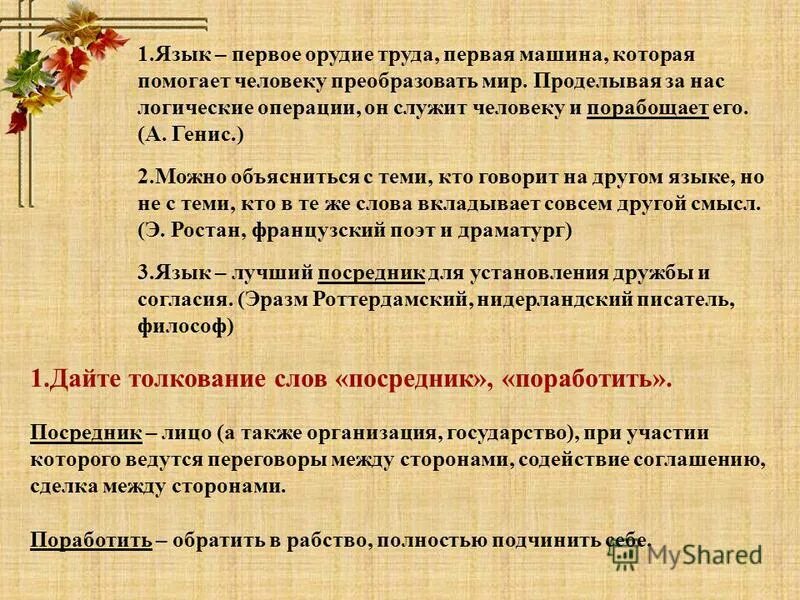 1.Язык – первое орудие труда, первая машина, которая помогает человеку преобразовать мир. Проделывая за нас логические операции, он служит человеку и порабощает его. (А. Генис.)

2.Можно объясниться с теми, кто говорит на другом языке, но не с теми, кто в те же слова вкладывает совсем другой смысл. (Э. Ростан, французский поэт и драматург)

3.Язык – лучший посредник для установления дружбы и согласия. (Эразм Роттердамский, нидерландский писатель, философ)

1.Дайте толкование слов «посредник», «поработить».

Посредник – лицо (а также организация, государство), при участии которого ведутся переговоры между сторонами, содействие соглашению, сделка между сторонами.

Поработить – обратить в рабство, полностью подчинить себе.

MyShared